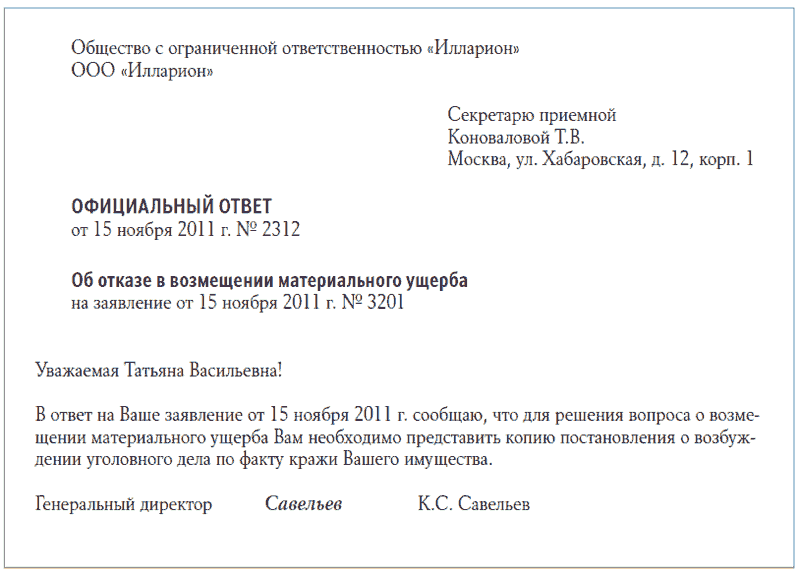 Общество с ограниченной ответственностью «Илларион»
ООО «Илларион»

Секретарю приемной
Коноваловой Т.В.
Москва, ул. Хабаровская, д. 12, корп. 1

ОФИЦИАЛЬНЫЙ ОТВЕТ
от 15 ноября 2011 г. № 2312

Об отказе в возмещении материального ущерба
на заявление от 15 ноября 2011 г. № 3201

Уважаемая Татьяна Васильевна!

В ответ на Ваше заявление от 15 ноября 2011 г. сообщаю, что для решения вопроса о возмещении материального ущерба Вам необходимо представить копию постановления о возбуждении уголовного дела по факту кражи Вашего имущества.

Генеральный директор Савельев К.С. Савельев